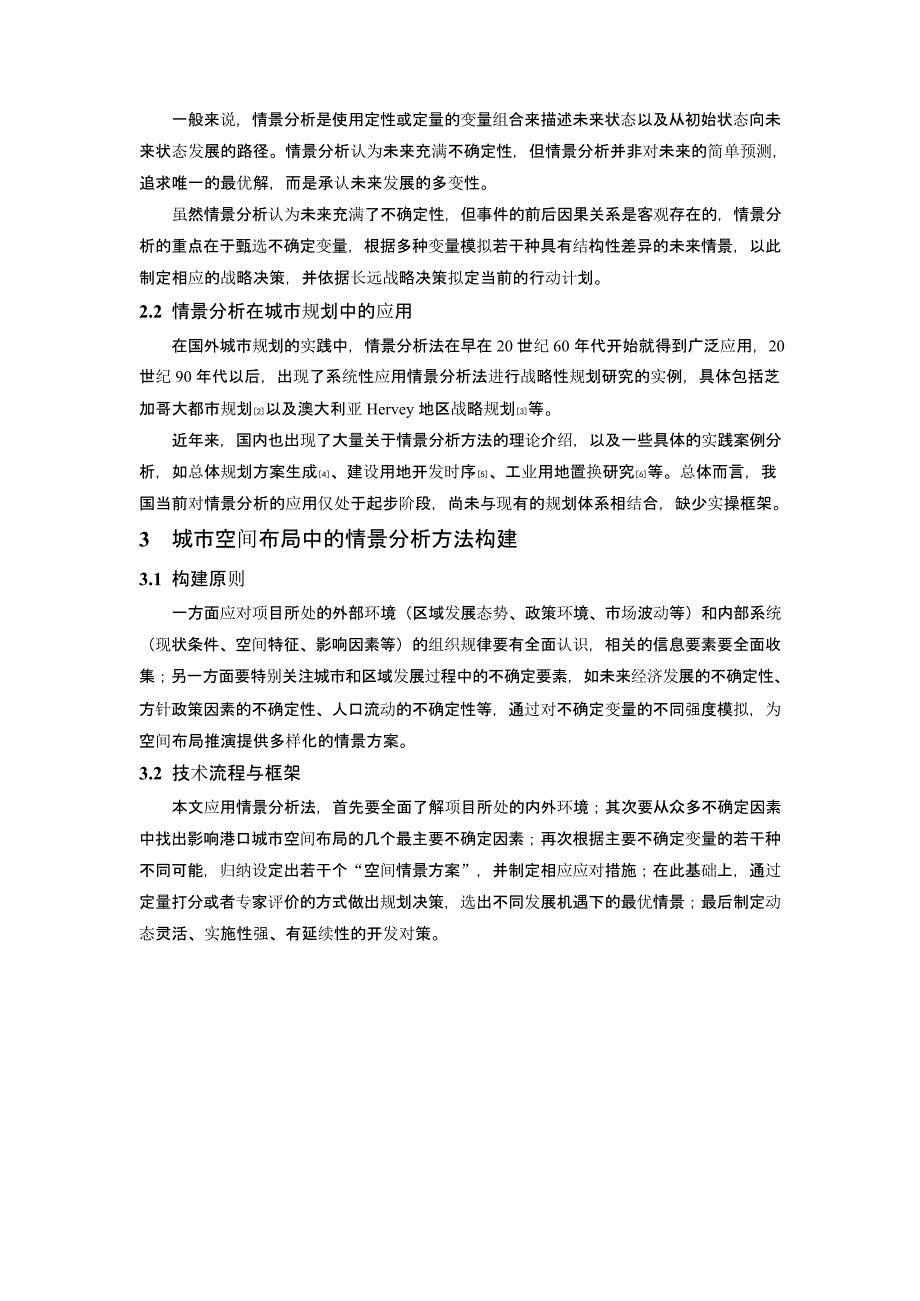 一般来说，情景分析是使用定性或定量的变量组合来描述未来状态以及从初始状态向未来状态发展的路径。情景分析认为未来充满不确定性，但情景分析并非对未来的简单预测，追求唯一的最优解，而是承认未来发展的多变性。

虽然情景分析认为未来充满了不确定性，但事件的前后因果关系是客观存在的，情景分析的重点在于甄选不确定变量，根据多种变量模拟若干种具有结构性差异的未来情景，以此制定相应的战略决策，并依据长远战略决策拟定当前的行动计划。

2.2 情景分析在城市规划中的应用

在国外城市规划的实践中，情景分析法在早在 20 世纪 60 年代开始就得到广泛应用，20 世纪 90 年代以后，出现了系统性应用情景分析法进行战略性规划研究的实例，具体包括芝加哥大都市规划[2]以及澳大利亚 Hervey 地区战略规划[3]等。

近年来，国内也出现了大量关于情景分析方法的理论介绍，以及一些具体的实践案例分析，如总体规划方案生成[4]、建设用地开发时序[5]、工业用地置换研究[6]等。总体而言，我国当前对情景分析的应用仅处于起步阶段，尚未与现有的规划体系相结合，缺少实操框架。

3 城市空间布局中的情景分析方法构建

3.1 构建原则

一方面应对项目所处的外部环境（区域发展态势、政策环境、市场波动等）和内部系统（现状条件、空间特征、影响因素等）的组织规律要有全面认识，相关的信息要素要全面收集；另一方面要特别关注城市和区域发展过程中的不确定要素，如未来经济发展的不确定性、方针政策因素的不确定性、人口流动的不确定性等，通过对不确定变量的不同强度模拟，为空间布局推演提供多样化的情景方案。

3.2 技术流程与框架

本文应用情景分析法，首先要全面了解项目所处的内外环境；其次要从众多不确定因素中找出影响港口城市空间布局的几个最主要不确定因素；再次根据主要不确定变量的若干种不同可能，归纳设定出若干个“空间情景方案”，并制定相应应对措施；在此基础上，通过定量打分或者专家评价的方式做出规划决策，选出不同发展机遇下的最优情景；最后制定动态灵活、实施性强、有延续性的开发对策。